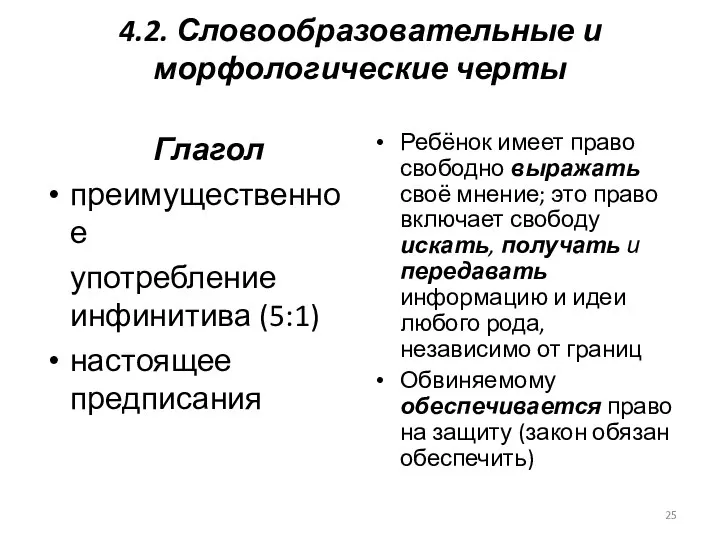 4.2. Словообразовательные и морфологические черты

Глагол

• преимущественное употребление инфинитива (5:1)
• настоящее предписания

• Ребёнок имеет право свободно выражать своё мнение; это право включает свободу искать, получать и передавать информацию и идеи любого рода, независимо от границ
• Обвиняемому обеспечивается право на защиту (закон обязан обеспечить)

25